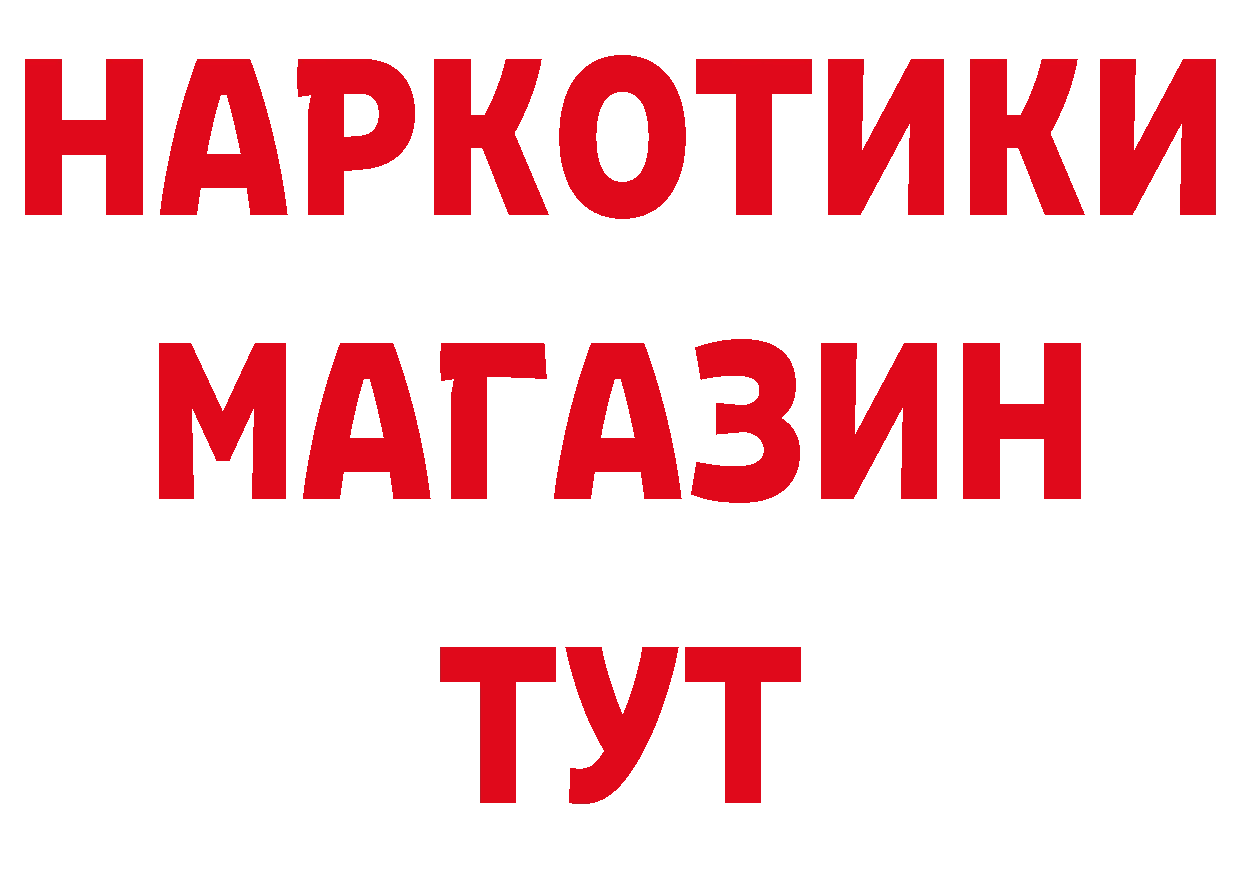 НАРКОТИКИ
МАГАЗИН
ТУТ